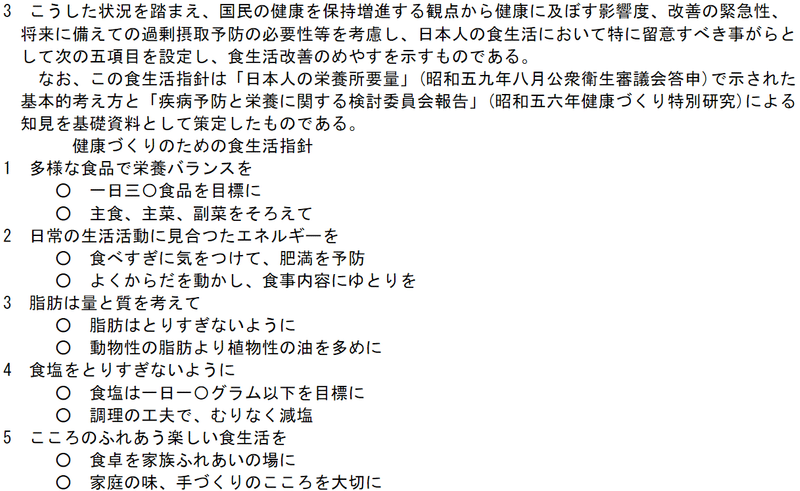 3　こうした状況を踏まえ、国民の健康を保持増進する観点から健康に及ぼす影響度、改善の緊急性、将来に備えての過剰摂取予防の必要性等を考慮し、日本人の食生活において特に留意すべき事がらとして次の五項目を設定し、食生活改善のめやすを示すものである。

なお、この食生活指針は「日本人の栄養所要量」（昭和五九年八月公衆衛生審議会答申）で示された基本的考え方と「疾病予防と栄養に関する検討委員会報告」（昭和五六年健康づくり特別研究）による知見を基礎資料として策定したものである。

健康づくりのための食生活指針

1　多様な食品で栄養バランスを
○　一日三〇食品を目標に
○　主食、主菜、副菜をそろえて

2　日常の生活活動に見合つたエネルギーを
○　食べすぎに気をつけて、肥満を予防
○　よくからだを動かし、食事内容にゆとりを

3　脂肪は量と質を考えて
○　脂肪はとりすぎないように
○　動物性の脂肪より植物性の油を多めに

4　食塩をとりすぎないように
○　食塩は一日一〇グラム以下を目標に
○　調理の工夫で、むりなく減塩

5　こころのふれあう楽しい食生活を
○　食卓を家族ふれあいの場に
○　家庭の味、手づくりのこころを大切に